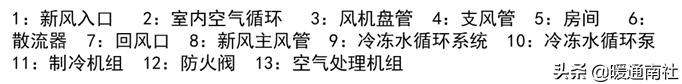 1：新风入口　2：室内空气循环　3：风机盘管　4：支风管　5：房间　6：散流器　7：回风口　8：新风主风管　9：冷冻水循环系统　10：冷冻水循环泵　11：制冷机组　12：防火阀　13：空气处理机组

头条 @暖通南社